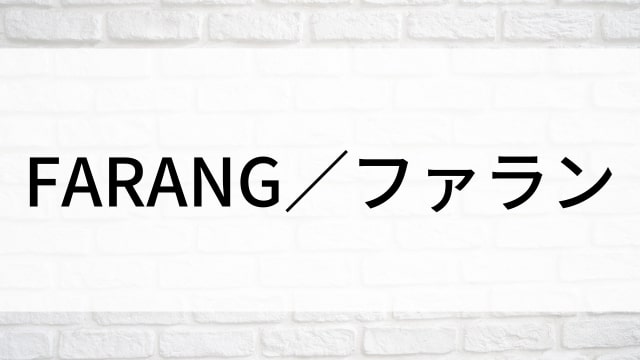 FARANG／ファラン